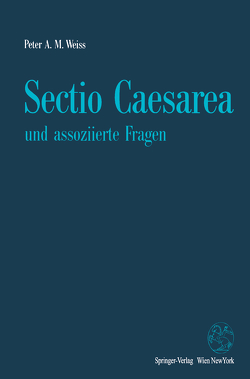 Peter A. M. Weiss

Sectio Caesarea

und assoziierte Fragen

Springer-Verlag Wien NewYork